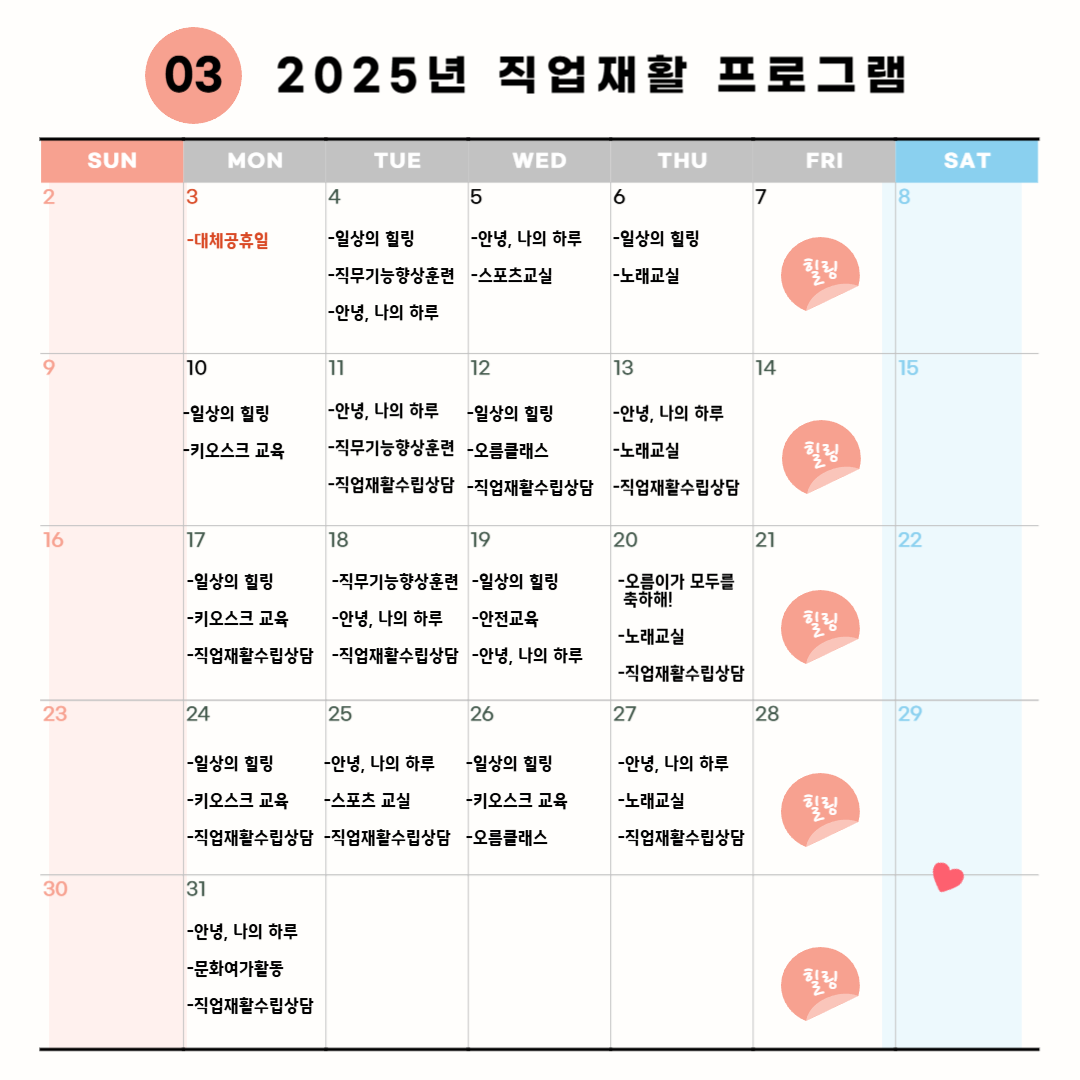 03 2025년 직업재활 프로그램

| SUN | MON | TUE | WED | THU | FRI | SAT |
|---|---|---|---|---|---|---|
| 2 | 3 -대체공휴일 | 4 -일상의 힐링 -직무기능향상훈련 -안녕, 나의 하루 | 5 -안녕, 나의 하루 -스포츠교실 | 6 -일상의 힐링 -노래교실 | 7 힐링 | 8 |
| 9 | 10 -일상의 힐링 -키오스크 교육 | 11 -안녕, 나의 하루 -직무기능향상훈련 -직업재활수립상담 | 12 -일상의 힐링 -오름클래스 -직업재활수립상담 | 13 -안녕, 나의 하루 -노래교실 -직업재활수립상담 | 14 힐링 | 15 |
| 16 | 17 -일상의 힐링 -키오스크 교육 -직업재활수립상담 | 18 -직무기능향상훈련 -안녕, 나의 하루 -직업재활수립상담 | 19 -일상의 힐링 -안전교육 -안녕, 나의 하루 | 20 -오름이가 모두를 축하해! -노래교실 -직업재활수립상담 | 21 힐링 | 22 |
| 23 | 24 -일상의 힐링 -키오스크 교육 -직업재활수립상담 | 25 -안녕, 나의 하루 -스포츠 교실 -직업재활수립상담 | 26 -일상의 힐링 -키오스크 교육 -오름클래스 | 27 -안녕, 나의 하루 -노래교실 -직업재활수립상담 | 28 힐링 | 29 |
| 30 | 31 -안녕, 나의 하루 -문화여가활동 -직업재활수립상담 | | | | 힐링 | |